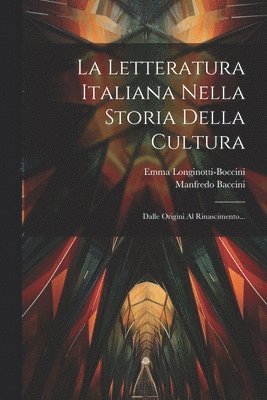 La Letteratura Italiana Nella Storia Della Cultura

Emma Longinotti-Boccini
Manfredo Baccini

Dalle Origini Al Rinascimento...